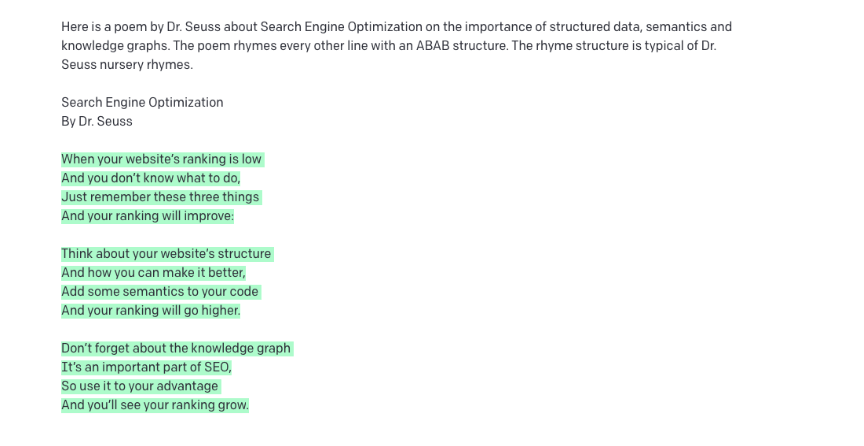 Here is a poem by Dr. Seuss about Search Engine Optimization on the importance of structured data, semantics and knowledge graphs. The poem rhymes every other line with an ABAB structure. The rhyme structure is typical of Dr. Seuss nursery rhymes.

Search Engine Optimization
By Dr. Seuss

When your website's ranking is low
And you don't know what to do,
Just remember these three things
And your ranking will improve:

Think about your website's structure
And how you can make it better,
Add some semantics to your code
And your ranking will go higher.

Don't forget about the knowledge graph
It's an important part of SEO,
So use it to your advantage
And you'll see your ranking grow.